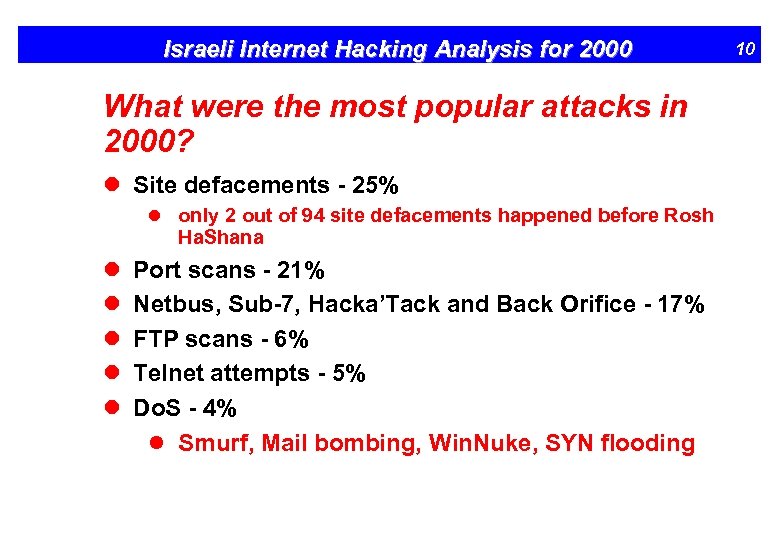 Israeli Internet Hacking Analysis for 2000

10

What were the most popular attacks in 2000?

- Site defacements - 25%
  - only 2 out of 94 site defacements happened before Rosh HaShana
- Port scans - 21%
- Netbus, Sub-7, Hacka'Tack and Back Orifice - 17%
- FTP scans - 6%
- Telnet attempts - 5%
- DoS - 4%
  - Smurf, Mail bombing, WinNuke, SYN flooding